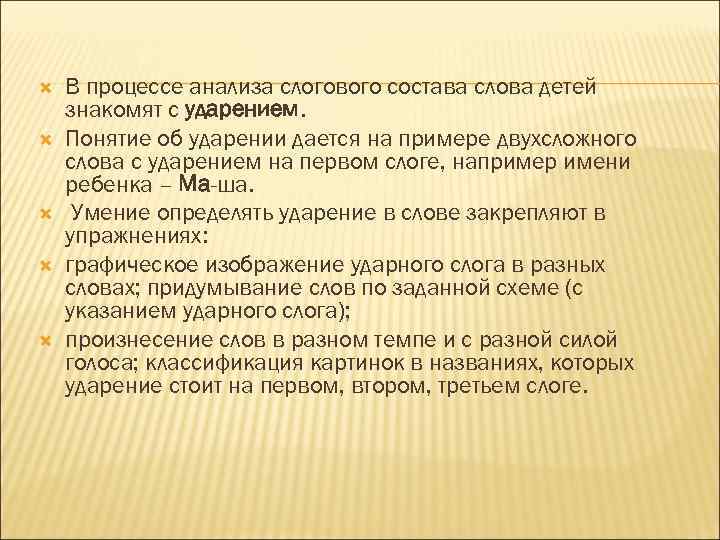 В процессе анализа слогового состава слова детей знакомят с ударением.

Понятие об ударении дается на примере двухсложного слова с ударением на первом слоге, например имени ребенка – Ма-ша.

Умение определять ударение в слове закрепляют в упражнениях:

графическое изображение ударного слога в разных словах; придумывание слов по заданной схеме (с указанием ударного слога);

произнесение слов в разном темпе и с разной силой голоса; классификация картинок в названиях, которых ударение стоит на первом, втором, третьем слоге.